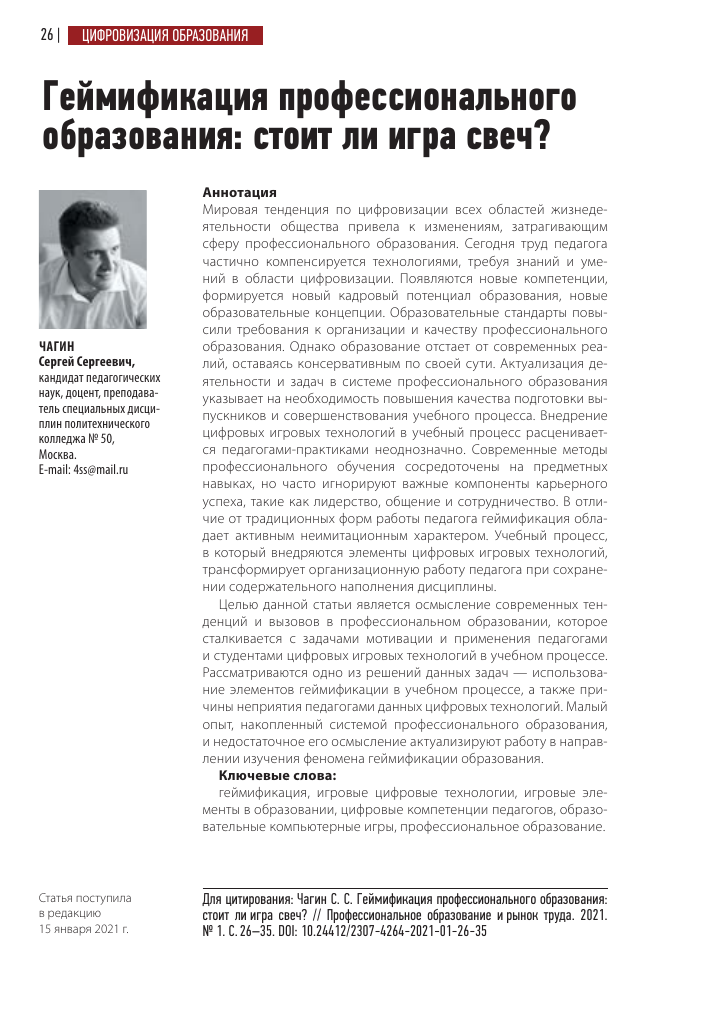 26 | ЦИФРОВИЗАЦИЯ ОБРАЗОВАНИЯ

Геймификация профессионального образования: стоит ли игра свеч?

ЧАГИН
Сергей Сергеевич,
кандидат педагогических наук, доцент, преподаватель специальных дисциплин политехнического колледжа № 50, Москва.
E-mail: 4ss@mail.ru

Аннотация
Мировая тенденция по цифровизации всех областей жизнедеятельности общества привела к изменениям, затрагивающим сферу профессионального образования. Сегодня труд педагога частично компенсируется технологиями, требуя знаний и умений в области цифровизации. Появляются новые компетенции, формируется новый кадровый потенциал образования, новые образовательные концепции. Образовательные стандарты повысили требования к организации и качеству профессионального образования. Однако образование отстает от современных реалий, оставаясь консервативным по своей сути. Актуализация деятельности и задач в системе профессионального образования указывает на необходимость повышения качества подготовки выпускников и совершенствования учебного процесса. Внедрение цифровых игровых технологий в учебный процесс расценивается педагогами-практиками неоднозначно. Современные методы профессионального обучения сосредоточены на предметных навыках, но часто игнорируют важные компоненты карьерного успеха, такие как лидерство, общение и сотрудничество. В отличие от традиционных форм работы педагога геймификация обладает активным неимитационным характером. Учебный процесс, в который внедряются элементы цифровых игровых технологий, трансформирует организационную работу педагога при сохранении содержательного наполнения дисциплины.

Целью данной статьи является осмысление современных тенденций и вызовов в профессиональном образовании, которое сталкивается с задачами мотивации и применения педагогами и студентами цифровых игровых технологий в учебном процессе. Рассматриваются одно из решений данных задач — использование элементов геймификации в учебном процессе, а также причины неприятия педагогами данных цифровых технологий. Малый опыт, накопленный системой профессионального образования, и недостаточное его осмысление актуализируют работу в направлении изучения феномена геймификации образования.

Ключевые слова:
геймификация, игровые цифровые технологии, игровые элементы в образовании, цифровые компетенции педагогов, образовательные компьютерные игры, профессиональное образование.

Статья поступила в редакцию 15 января 2021 г.

Для цитирования: Чагин С. С. Геймификация профессионального образования: стоит ли игра свеч? // Профессиональное образование и рынок труда. 2021. № 1. С. 26–35. DOI: 10.24412/2307-4264-2021-01-26-35